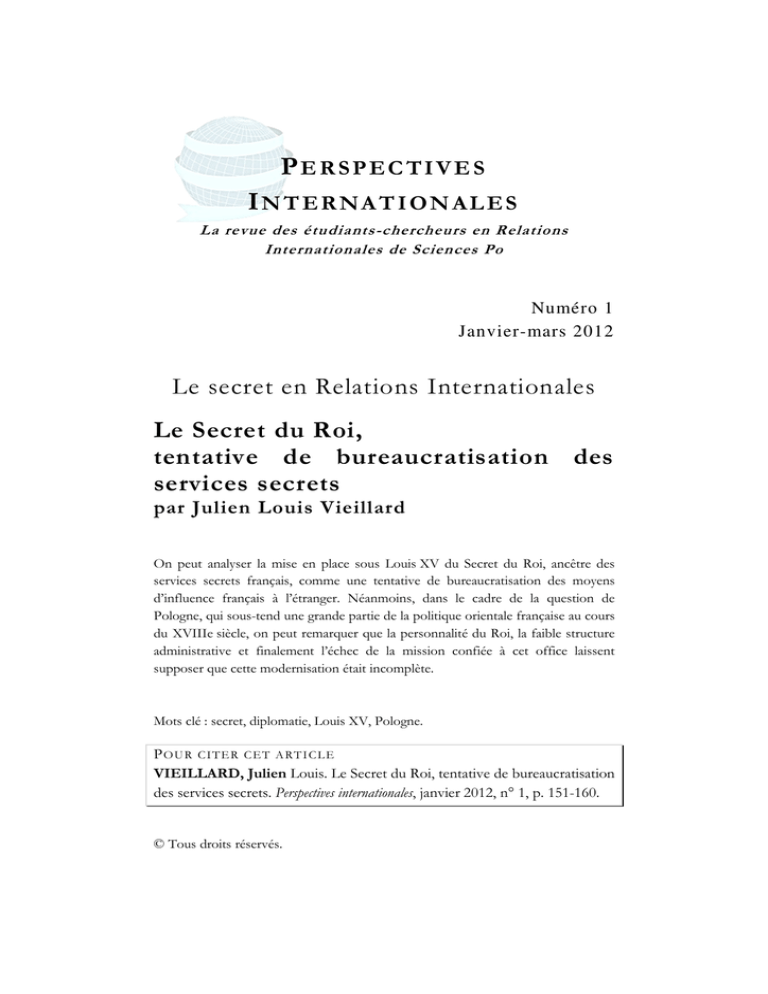 PERSPECTIVES INTERNATIONALES
La revue des étudiants-chercheurs en Relations Internationales de Sciences Po

Numéro 1
Janvier-mars 2012

Le secret en Relations Internationales

Le Secret du Roi, tentative de bureaucratisation des services secrets
par Julien Louis Vieillard

On peut analyser la mise en place sous Louis XV du Secret du Roi, ancêtre des services secrets français, comme une tentative de bureaucratisation des moyens d'influence français à l'étranger. Néanmoins, dans le cadre de la question de Pologne, qui sous-tend une grande partie de la politique orientale française au cours du XVIIIe siècle, on peut remarquer que la personnalité du Roi, la faible structure administrative et finalement l'échec de la mission confiée à cet office laissent supposer que cette modernisation était incomplète.

Mots clé : secret, diplomatie, Louis XV, Pologne.

POUR CITER CET ARTICLE
VIEILLARD, Julien Louis. Le Secret du Roi, tentative de bureaucratisation des services secrets. Perspectives internationales, janvier 2012, n° 1, p. 151-160.

© Tous droits réservés.